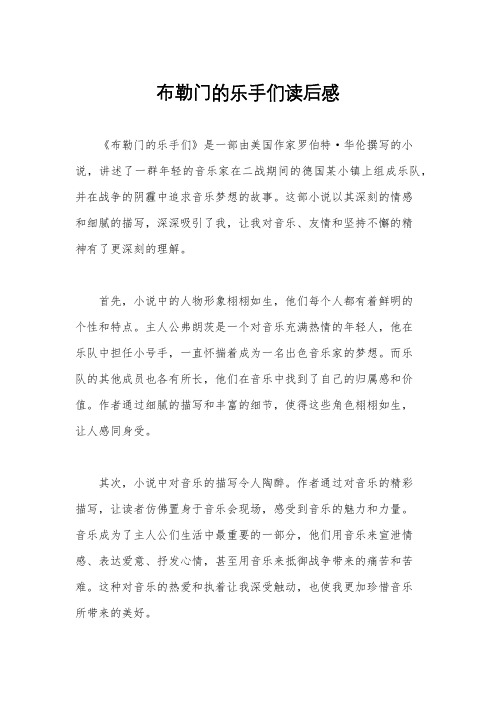 布勒门的乐手们读后感

《布勒门的乐手们》是一部由美国作家罗伯特·华伦撰写的小说，讲述了一群年轻的音乐家在二战期间的德国某小镇上组成乐队，并在战争的阴霾中追求音乐梦想的故事。这部小说以其深刻的情感和细腻的描写，深深吸引了我，让我对音乐、友情和坚持不懈的精神有了更深刻的理解。

首先，小说中的人物形象栩栩如生，他们每个人都有着鲜明的个性和特点。主人公弗朗茨是一个对音乐充满热情的年轻人，他在乐队中担任小号手，一直怀揣着成为一名出色音乐家的梦想。而乐队的其他成员也各有所长，他们在音乐中找到了自己的归属感和价值。作者通过细腻的描写和丰富的细节，使得这些角色栩栩如生，让人感同身受。

其次，小说中对音乐的描写令人陶醉。作者通过对音乐的精彩描写，让读者仿佛置身于音乐会现场，感受到音乐的魅力和力量。音乐成为了主人公们生活中最重要的一部分，他们用音乐来宣泄情感、表达爱意、抒发心情，甚至用音乐来抵御战争带来的痛苦和苦难。这种对音乐的热爱和执着让我深受触动，也使我更加珍惜音乐所带来的美好。